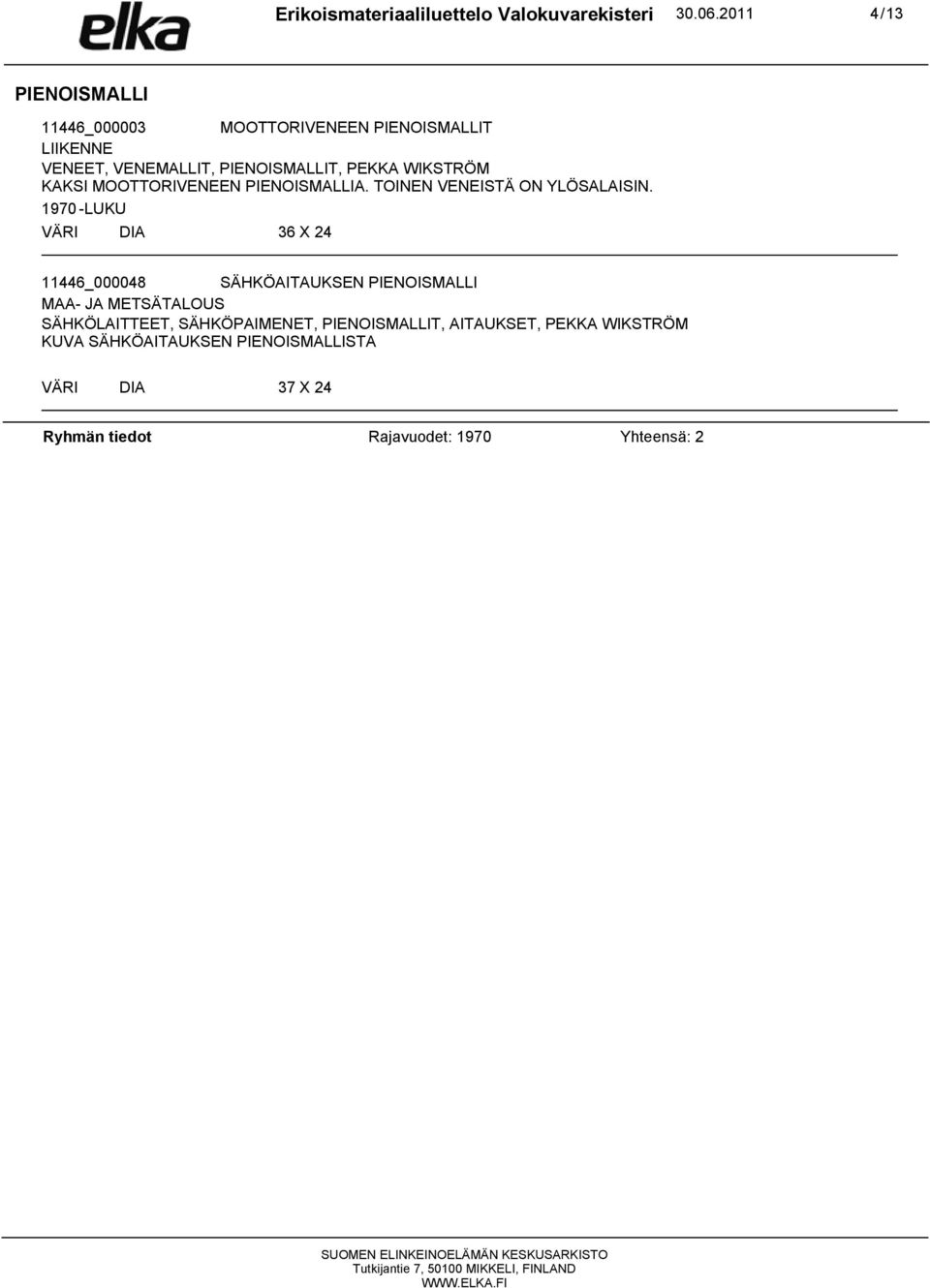 elka

Erikoismateriaaliluettelo Valokuvarekisteri 30.06.2011 4/13

PIENOISMALLI

11446_000003 MOOTTORIVENEEN PIENOISMALLIT
LIIKENNE
VENEET, VENEMALLIT, PIENOISMALLIT, PEKKA WIKSTRÖM
KAKSI MOOTTORIVENEEN PIENOISMALLIA. TOINEN VENEISTÄ ON YLÖSALAISIN.
1970-LUKU
VÄRI DIA 36 X 24

11446_000048 SÄHKÖAITAUKSEN PIENOISMALLI
MAA- JA METSÄTALOUS
SÄHKÖLAITTEET, SÄHKÖPAIMENET, PIENOISMALLIT, AITAUKSET, PEKKA WIKSTRÖM
KUVA SÄHKÖAITAUKSEN PIENOISMALLISTA

VÄRI DIA 37 X 24

Ryhmän tiedot Rajavuodet: 1970 Yhteensä: 2

SUOMEN ELINKEINOELÄMÄN KESKUSARKISTO
Tutkijantie 7, 50100 MIKKELI, FINLAND
WWW.ELKA.FI